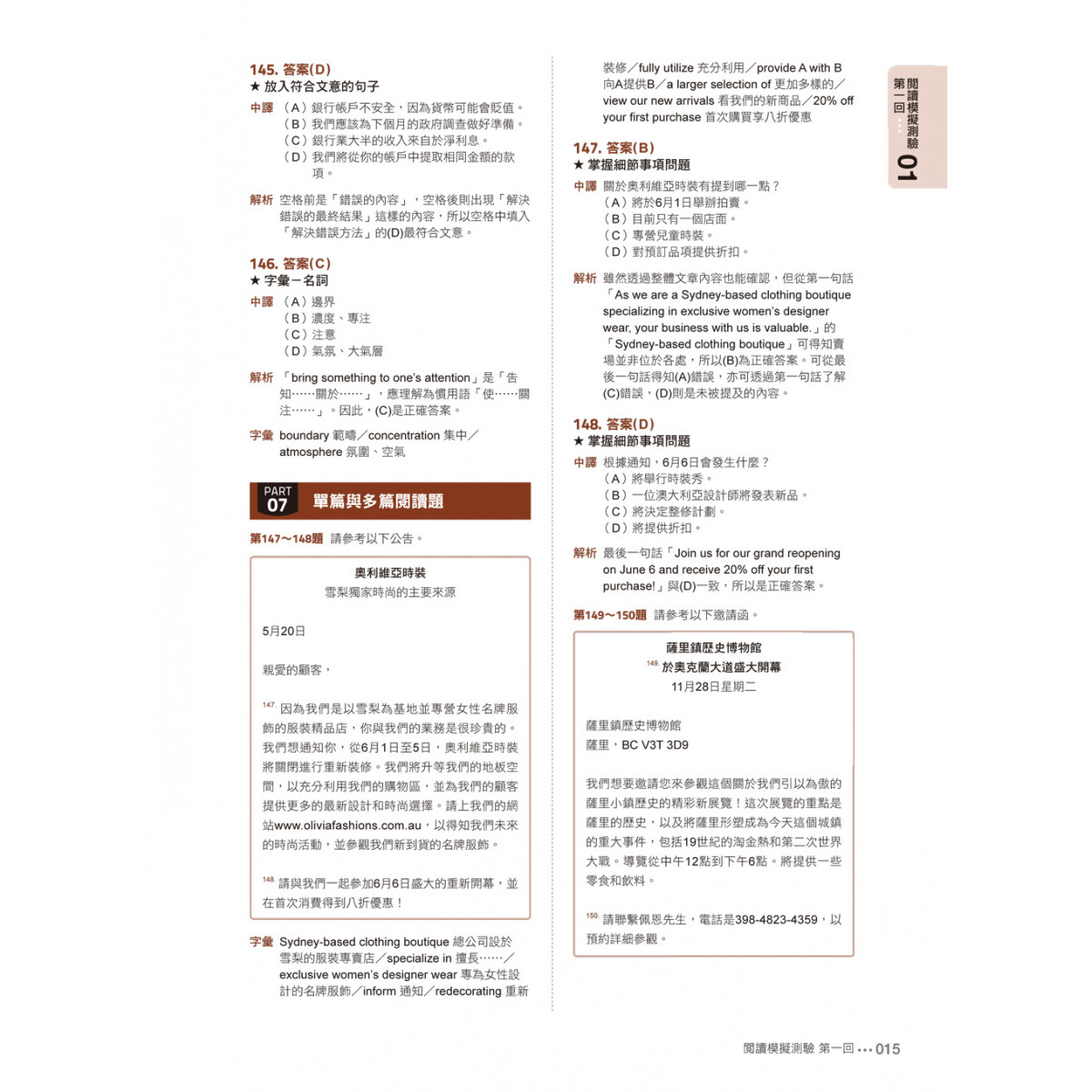 145. 答案(D)
★ 放入符合文意的句子

中譯 （A）銀行帳戶不安全，因為貨幣可能會貶值。
（B）我們應該為下個月的政府調查做好準備。
（C）銀行業大半的收入來自於淨利息。
（D）我們將從你的帳戶中提取相同金額的款項。

解析 空格前是「錯誤的內容」，空格後則出現「解決錯誤的最終結果」這樣的內容，所以空格中填入「解決錯誤方法」的(D)最符合文意。

146. 答案(C)
★ 字彙－名詞

中譯 （A）邊界
（B）濃度、專注
（C）注意
（D）氣氛、大氣層

解析 「bring something to one's attention」是「告知……關於……」，應理解為慣用語「使……關注……」。因此，(C)是正確答案。

字彙 boundary 範疇／concentration 集中／atmosphere 氛圍、空氣

PART 07 單篇與多篇閱讀題

第147～148題 請參考以下公告。

奧利維亞時裝
雪梨獨家時尚的主要來源

5月20日

親愛的顧客，

147. 因為我們是以雪梨為基地並專營女性名牌服飾的服裝精品店，你與我們的業務是很珍貴的。我們想通知你，從6月1日至5日，奧利維亞時裝將關閉進行重新裝修。我們將升等我們的地板空間，以充分利用我們的購物區，並為我們的顧客提供更多的最新設計和時尚選擇。請上我們的網站www.oliviafashions.com.au，以得知我們未來的時尚活動，並參觀我們新到貨的名牌服飾。

148. 請與我們一起參加6月6日盛大的重新開幕，並在首次消費得到八折優惠！

字彙 Sydney-based clothing boutique 總公司設於雪梨的服裝專賣店／specialize in 擅長……／exclusive women's designer wear 專為女性設計的名牌服飾／inform 通知／redecorating 重新裝修／fully utilize 充分利用／provide A with B 向A提供B／a larger selection of 更加多樣的／view our new arrivals 看我們的新商品／20% off your first purchase 首次購買享八折優惠

147. 答案(B)
★ 掌握細節事項問題

中譯 關於奧利維亞時裝有提到哪一點？
（A）將於6月1日舉辦拍賣。
（B）目前只有一個店面。
（C）專營兒童時裝。
（D）對預訂品項提供折扣。

解析 雖然透過整體文章內容也能確認，但從第一句話「As we are a Sydney-based clothing boutique specializing in exclusive women's designer wear, your business with us is valuable.」的「Sydney-based clothing boutique」可得知賣場並非位於各處，所以(B)為正確答案。可從最後一句話得知(A)錯誤，亦可透過第一句話了解(C)錯誤，(D)則是未被提及的內容。

148. 答案(D)
★ 掌握細節事項問題

中譯 根據通知，6月6日會發生什麼？
（A）將舉行時裝秀。
（B）一位澳大利亞設計師將發表新品。
（C）將決定整修計劃。
（D）將提供折扣。

解析 最後一句話「Join us for our grand reopening on June 6 and receive 20% off your first purchase!」與(D)一致，所以是正確答案。

第149～150題 請參考以下邀請函。

薩里鎮歷史博物館
149. 於奧克蘭大道盛大開幕
11月28日星期二

薩里鎮歷史博物館
薩里，BC V3T 3D9

我們想要邀請您來參觀這個關於我們引以為傲的薩里小鎮歷史的精彩新展覽！這次展覽的重點是薩里的歷史，以及將薩里形塑成為今天這個城鎮的重大事件，包括19世紀的淘金熱和第二次世界大戰。導覽從中午12點到下午6點。將提供一些零食和飲料。

150. 請聯繫佩恩先生，電話是398-4823-4359，以預約詳細參觀。

閱讀模擬測驗 第一回 01

閱讀模擬測驗 第一回 ••• 015